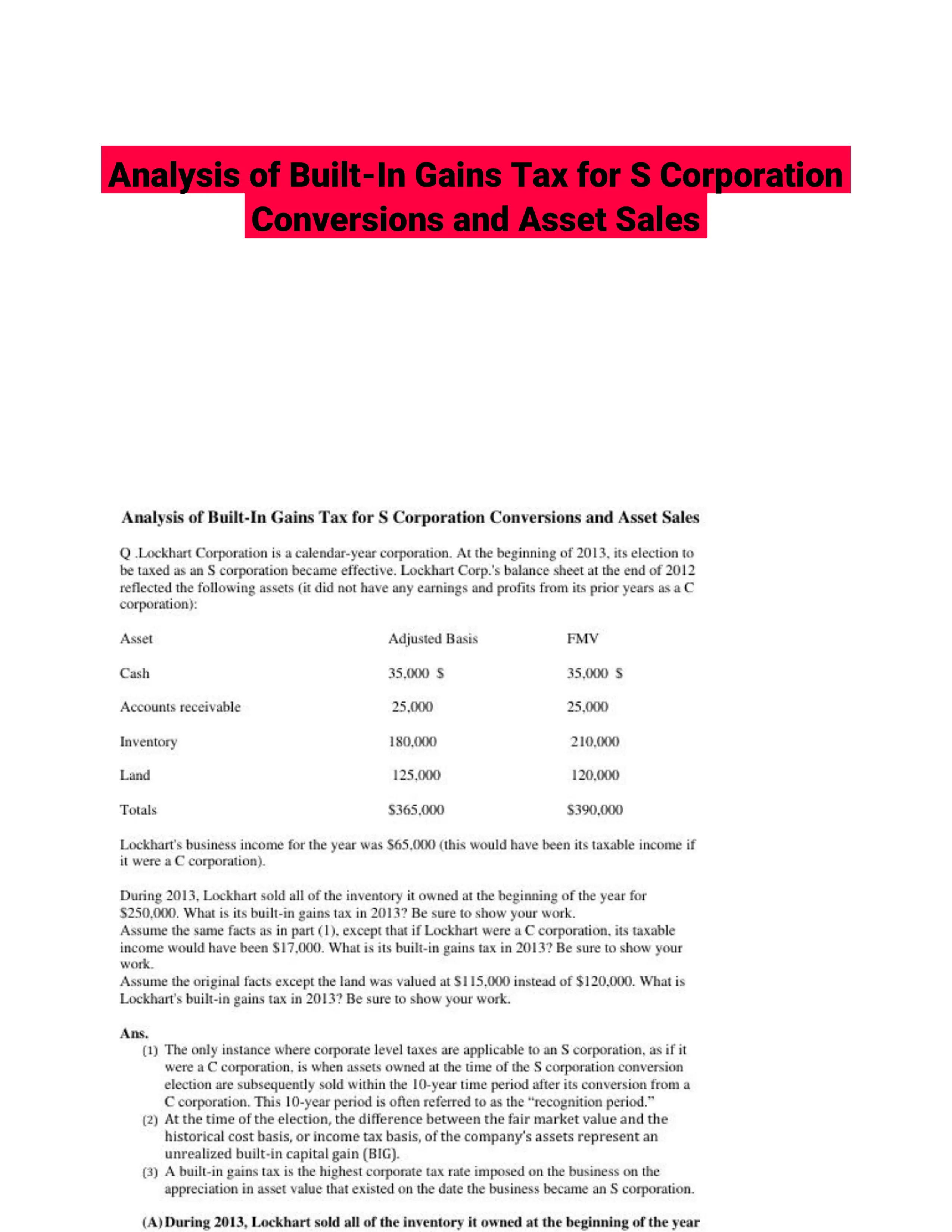 Analysis of Built-In Gains Tax for S Corporation Conversions and Asset Sales

Analysis of Built-In Gains Tax for S Corporation Conversions and Asset Sales

Q .Lockhart Corporation is a calendar-year corporation. At the beginning of 2013, its election to be taxed as an S corporation became effective. Lockhart Corp.'s balance sheet at the end of 2012 reflected the following assets (it did not have any earnings and profits from its prior years as a C corporation):

| Asset | Adjusted Basis | FMV |
|---|---|---|
| Cash | 35,000 $ | 35,000 $ |
| Accounts receivable | 25,000 | 25,000 |
| Inventory | 180,000 | 210,000 |
| Land | 125,000 | 120,000 |
| Totals | $365,000 | $390,000 |

Lockhart's business income for the year was $65,000 (this would have been its taxable income if it were a C corporation).

During 2013, Lockhart sold all of the inventory it owned at the beginning of the year for $250,000. What is its built-in gains tax in 2013? Be sure to show your work.
Assume the same facts as in part (1), except that if Lockhart were a C corporation, its taxable income would have been $17,000. What is its built-in gains tax in 2013? Be sure to show your work.
Assume the original facts except the land was valued at $115,000 instead of $120,000. What is Lockhart's built-in gains tax in 2013? Be sure to show your work.

Ans.
(1) The only instance where corporate level taxes are applicable to an S corporation, as if it were a C corporation, is when assets owned at the time of the S corporation conversion election are subsequently sold within the 10-year time period after its conversion from a C corporation. This 10-year period is often referred to as the "recognition period."
(2) At the time of the election, the difference between the fair market value and the historical cost basis, or income tax basis, of the company's assets represent an unrealized built-in capital gain (BIG).
(3) A built-in gains tax is the highest corporate tax rate imposed on the business on the appreciation in asset value that existed on the date the business became an S corporation.

(A) During 2013, Lockhart sold all of the inventory it owned at the beginning of the year